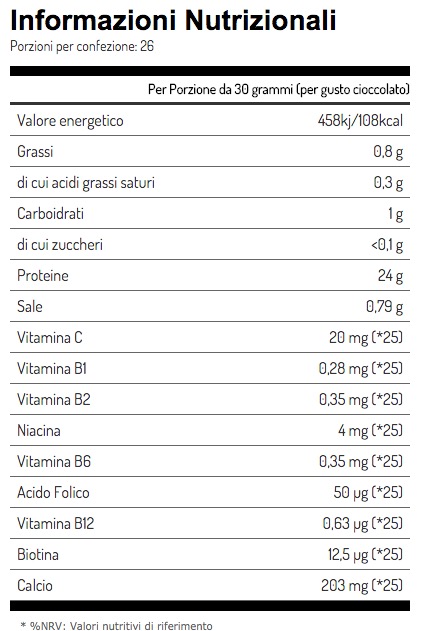 Informazioni Nutrizionali
Porzioni per confezione: 26

|  | Per Porzione da 30 grammi (per gusto cioccolato) |
|---|---|
| Valore energetico | 458kj/108kcal |
| Grassi | 0,8 g |
| di cui acidi grassi saturi | 0,3 g |
| Carboidrati | 1 g |
| di cui zuccheri | <0,1 g |
| Proteine | 24 g |
| Sale | 0,79 g |
| Vitamina C | 20 mg (*25) |
| Vitamina B1 | 0,28 mg (*25) |
| Vitamina B2 | 0,35 mg (*25) |
| Niacina | 4 mg (*25) |
| Vitamina B6 | 0,35 mg (*25) |
| Acido Folico | 50 μg (*25) |
| Vitamina B12 | 0,63 μg (*25) |
| Biotina | 12,5 μg (*25) |
| Calcio | 203 mg (*25) |

* %NRV: Valori nutritivi di riferimento